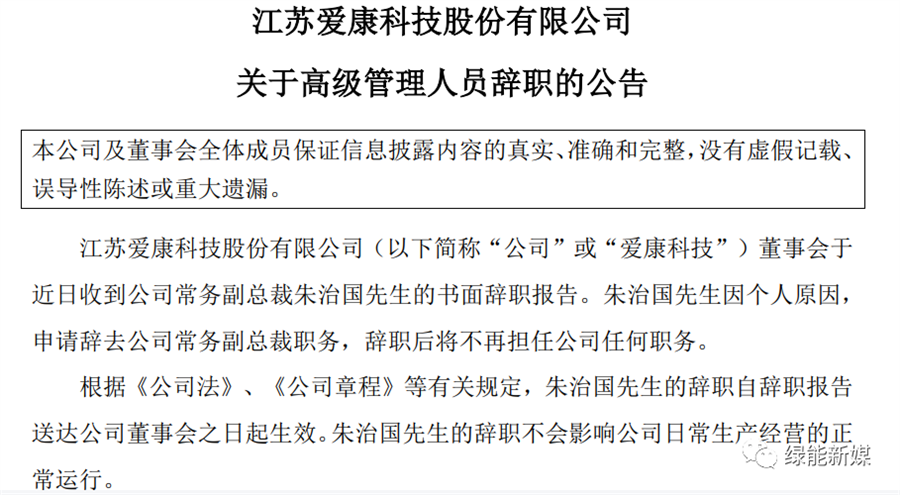 江苏爱康科技股份有限公司
关于高级管理人员辞职的公告

本公司及董事会全体成员保证信息披露内容的真实、准确和完整，没有虚假记载、误导性陈述或重大遗漏。

江苏爱康科技股份有限公司（以下简称“公司”或“爱康科技”）董事会于近日收到公司常务副总裁朱治国先生的书面辞职报告。朱治国先生因个人原因，申请辞去公司常务副总裁职务，辞职后将不再担任公司任何职务。

根据《公司法》、《公司章程》等有关规定，朱治国先生的辞职自辞职报告送达公司董事会之日起生效。朱治国先生的辞职不会影响公司日常生产经营的正常运行。

绿能新媒